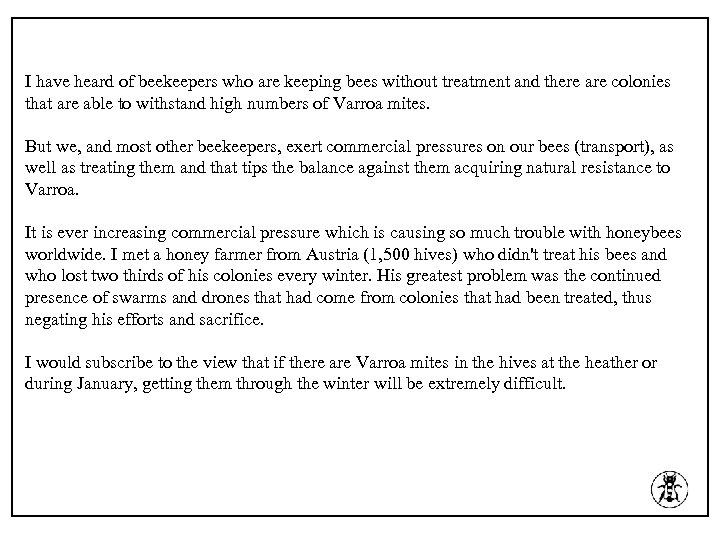 I have heard of beekeepers who are keeping bees without treatment and there are colonies that are able to withstand high numbers of Varroa mites.

But we, and most other beekeepers, exert commercial pressures on our bees (transport), as well as treating them and that tips the balance against them acquiring natural resistance to Varroa.

It is ever increasing commercial pressure which is causing so much trouble with honeybees worldwide. I met a honey farmer from Austria (1,500 hives) who didn't treat his bees and who lost two thirds of his colonies every winter. His greatest problem was the continued presence of swarms and drones that had come from colonies that had been treated, thus negating his efforts and sacrifice.

I would subscribe to the view that if there are Varroa mites in the hives at the heather or during January, getting them through the winter will be extremely difficult.